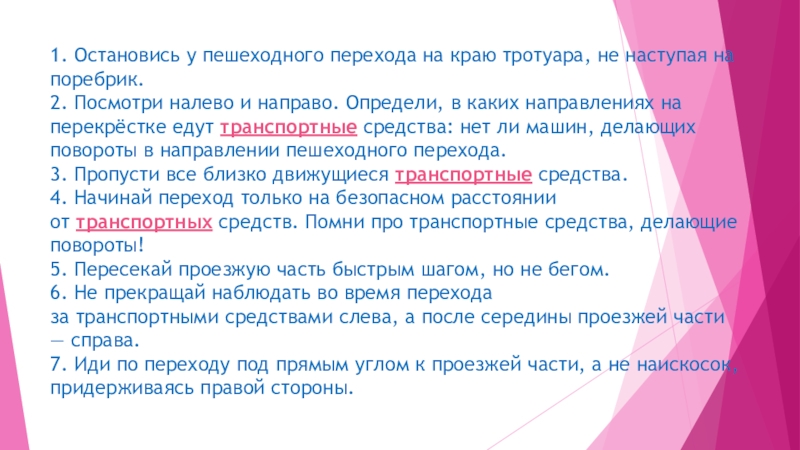 1. Остановись у пешеходного перехода на краю тротуара, не наступая на поребрик.

2. Посмотри налево и направо. Определи, в каких направлениях на перекрёстке едут транспортные средства: нет ли машин, делающих повороты в направлении пешеходного перехода.

3. Пропусти все близко движущиеся транспортные средства.

4. Начинай переход только на безопасном расстоянии от транспортных средств. Помни про транспортные средства, делающие повороты!

5. Пересекай проезжую часть быстрым шагом, но не бегом.

6. Не прекращай наблюдать во время перехода за транспортными средствами слева, а после середины проезжей части — справа.

7. Иди по переходу под прямым углом к проезжей части, а не наискосок, придерживаясь правой стороны.